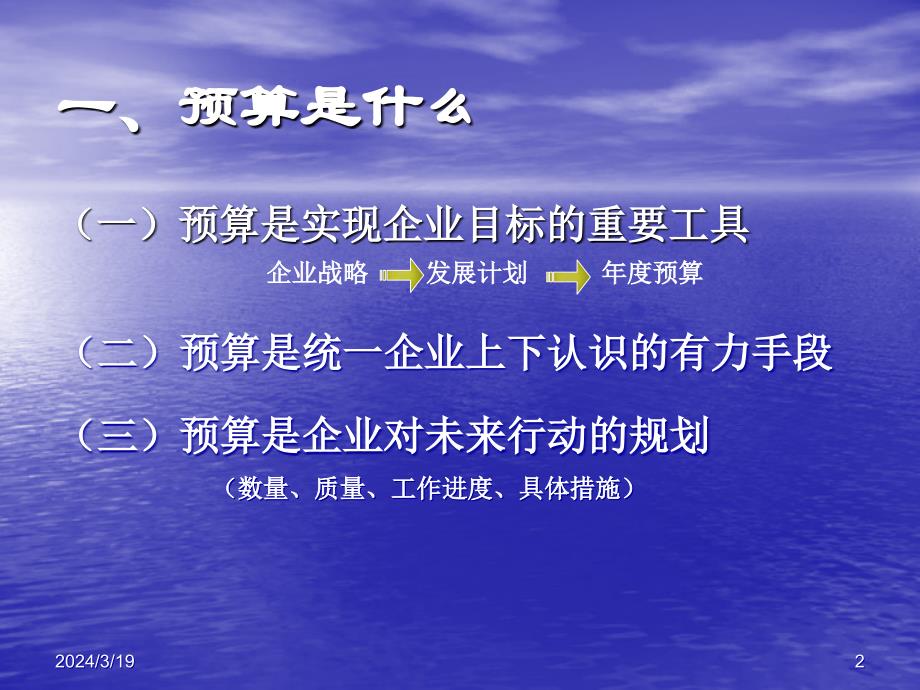 一、预算是什么

（一）预算是实现企业目标的重要工具

企业战略 发展计划 年度预算

（二）预算是统一企业上下认识的有力手段

（三）预算是企业对未来行动的规划

（数量、质量、工作进度、具体措施）

2024/3/19

2